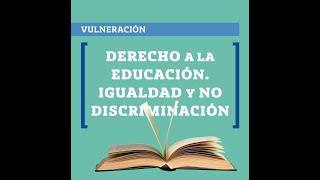 VULNERACIÓN

DERECHO A LA EDUCACIÓN. IGUALDAD Y NO DISCRIMINACIÓN